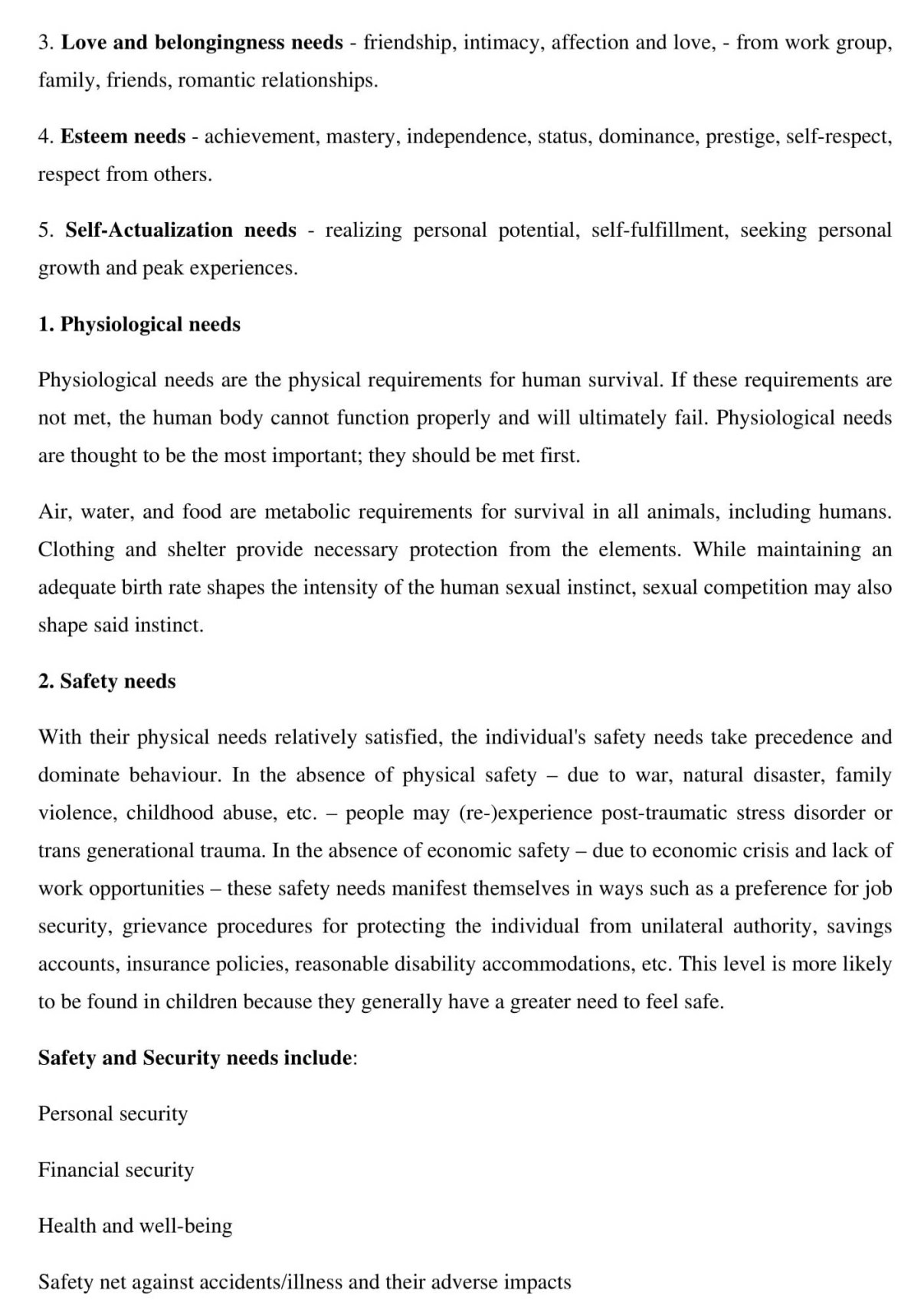 3. Love and belongingness needs - friendship, intimacy, affection and love, - from work group, family, friends, romantic relationships.

4. Esteem needs - achievement, mastery, independence, status, dominance, prestige, self-respect, respect from others.

5. Self-Actualization needs - realizing personal potential, self-fulfillment, seeking personal growth and peak experiences.

1. Physiological needs

Physiological needs are the physical requirements for human survival. If these requirements are not met, the human body cannot function properly and will ultimately fail. Physiological needs are thought to be the most important; they should be met first.

Air, water, and food are metabolic requirements for survival in all animals, including humans. Clothing and shelter provide necessary protection from the elements. While maintaining an adequate birth rate shapes the intensity of the human sexual instinct, sexual competition may also shape said instinct.

2. Safety needs

With their physical needs relatively satisfied, the individual's safety needs take precedence and dominate behaviour. In the absence of physical safety – due to war, natural disaster, family violence, childhood abuse, etc. – people may (re-)experience post-traumatic stress disorder or trans generational trauma. In the absence of economic safety – due to economic crisis and lack of work opportunities – these safety needs manifest themselves in ways such as a preference for job security, grievance procedures for protecting the individual from unilateral authority, savings accounts, insurance policies, reasonable disability accommodations, etc. This level is more likely to be found in children because they generally have a greater need to feel safe.

Safety and Security needs include:

Personal security

Financial security

Health and well-being

Safety net against accidents/illness and their adverse impacts